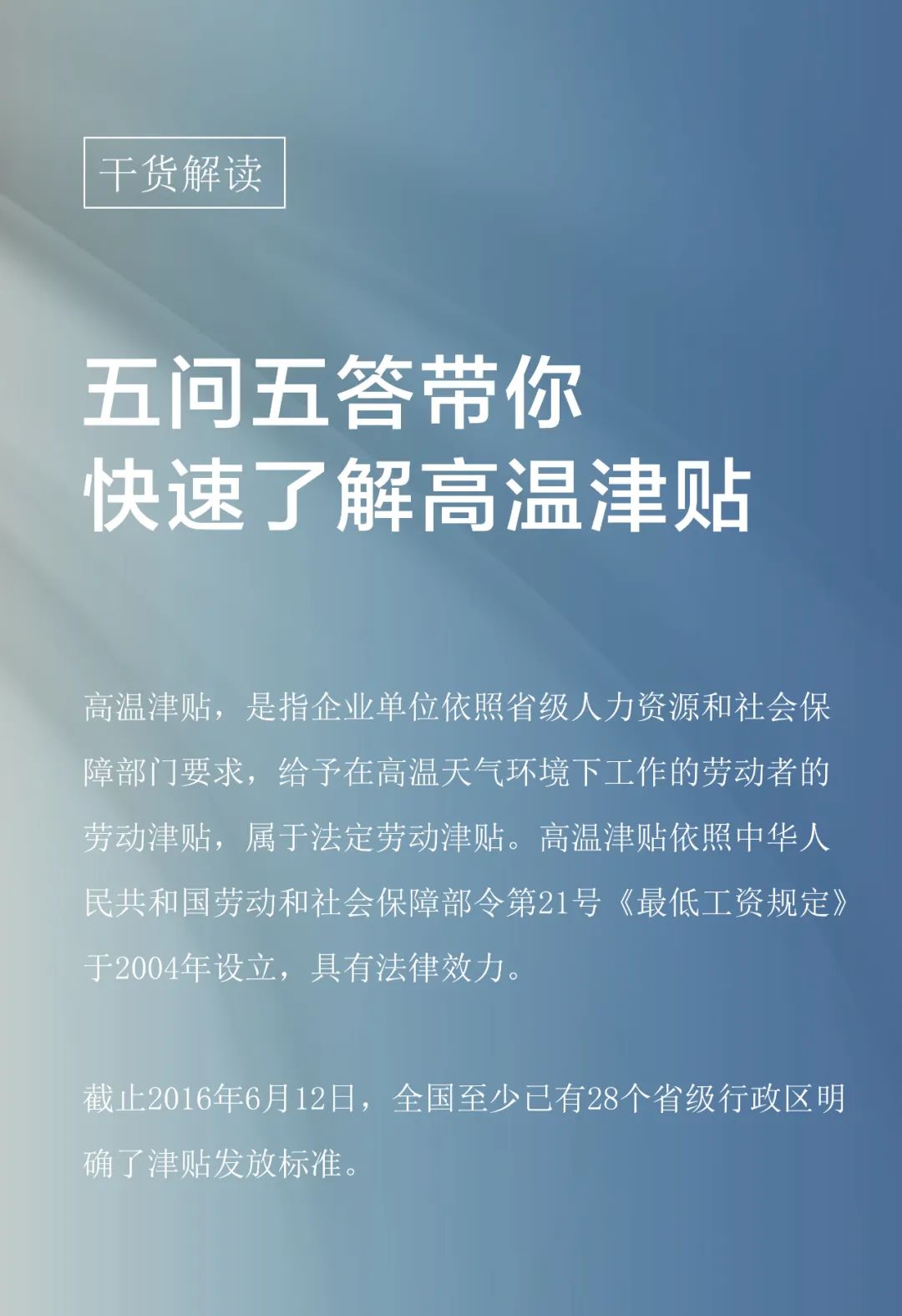 干货解读

五问五答带你
快速了解高温津贴

高温津贴，是指企业单位依照省级人力资源和社会保障部门要求，给予在高温天气环境下工作的劳动者的劳动津贴，属于法定劳动津贴。高温津贴依照中华人民共和国劳动和社会保障部令第21号《最低工资规定》于2004年设立，具有法律效力。

截止2016年6月12日，全国至少已有28个省级行政区明确了津贴发放标准。